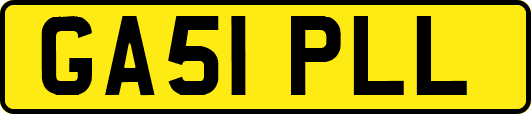 GA51 PLL